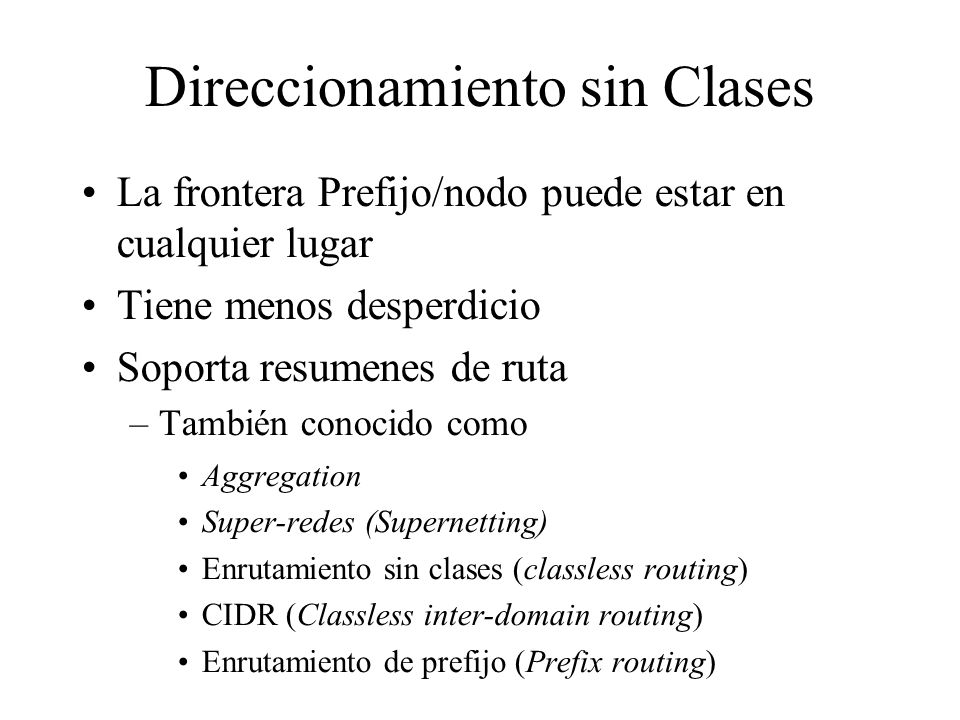 Direccionamiento sin Clases

• La frontera Prefijo/nodo puede estar en cualquier lugar
• Tiene menos desperdicio
• Soporta resumenes de ruta
– También conocido como
• Aggregation
• Super-redes (Supernetting)
• Enrutamiento sin clases (classless routing)
• CIDR (Classless inter-domain routing)
• Enrutamiento de prefijo (Prefix routing)